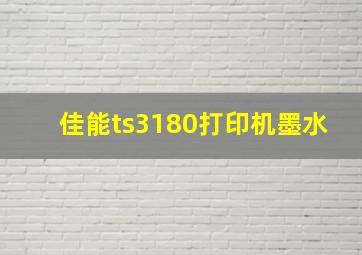 佳能ts3180打印机墨水